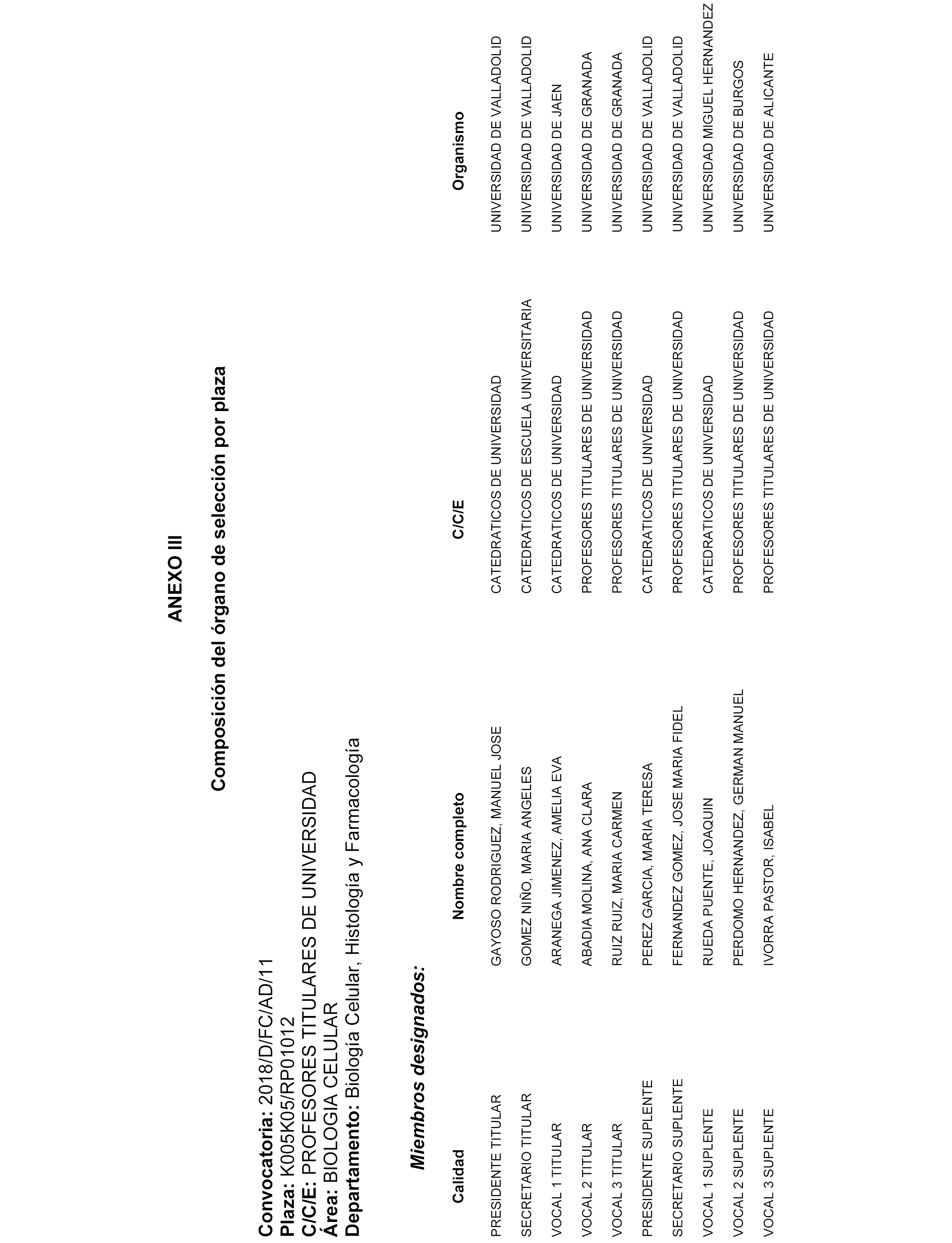 ANEXO III

Composición del órgano de selección por plaza

Convocatoria: 2018/D/FC/AD/11
Plaza: K005K05/RP01012
C/C/E: PROFESORES TITULARES DE UNIVERSIDAD
Área: BIOLOGIA CELULAR
Departamento: Biología Celular, Histología y Farmacología

Miembros designados:

| Calidad | Nombre completo | C/C/E | Organismo |
|---|---|---|---|
| PRESIDENTE TITULAR | GAYOSO RODRIGUEZ, MANUEL JOSE | CATEDRATICOS DE UNIVERSIDAD | UNIVERSIDAD DE VALLADOLID |
| SECRETARIO TITULAR | GOMEZ NIÑO, MARIA ANGELES | CATEDRATICOS DE ESCUELA UNIVERSITARIA | UNIVERSIDAD DE VALLADOLID |
| VOCAL 1 TITULAR | ARANEGA JIMENEZ, AMELIA EVA | CATEDRATICOS DE UNIVERSIDAD | UNIVERSIDAD DE JAEN |
| VOCAL 2 TITULAR | ABADIA MOLINA, ANA CLARA | PROFESORES TITULARES DE UNIVERSIDAD | UNIVERSIDAD DE GRANADA |
| VOCAL 3 TITULAR | RUIZ RUIZ, MARIA CARMEN | PROFESORES TITULARES DE UNIVERSIDAD | UNIVERSIDAD DE GRANADA |
| PRESIDENTE SUPLENTE | PEREZ GARCIA, MARIA TERESA | CATEDRATICOS DE UNIVERSIDAD | UNIVERSIDAD DE VALLADOLID |
| SECRETARIO SUPLENTE | FERNANDEZ GOMEZ, JOSE MARIA FIDEL | PROFESORES TITULARES DE UNIVERSIDAD | UNIVERSIDAD DE VALLADOLID |
| VOCAL 1 SUPLENTE | RUEDA PUENTE, JOAQUIN | CATEDRATICOS DE UNIVERSIDAD | UNIVERSIDAD MIGUEL HERNANDEZ |
| VOCAL 2 SUPLENTE | PERDOMO HERNANDEZ, GERMAN MANUEL | PROFESORES TITULARES DE UNIVERSIDAD | UNIVERSIDAD DE BURGOS |
| VOCAL 3 SUPLENTE | IVORRA PASTOR, ISABEL | PROFESORES TITULARES DE UNIVERSIDAD | UNIVERSIDAD DE ALICANTE |